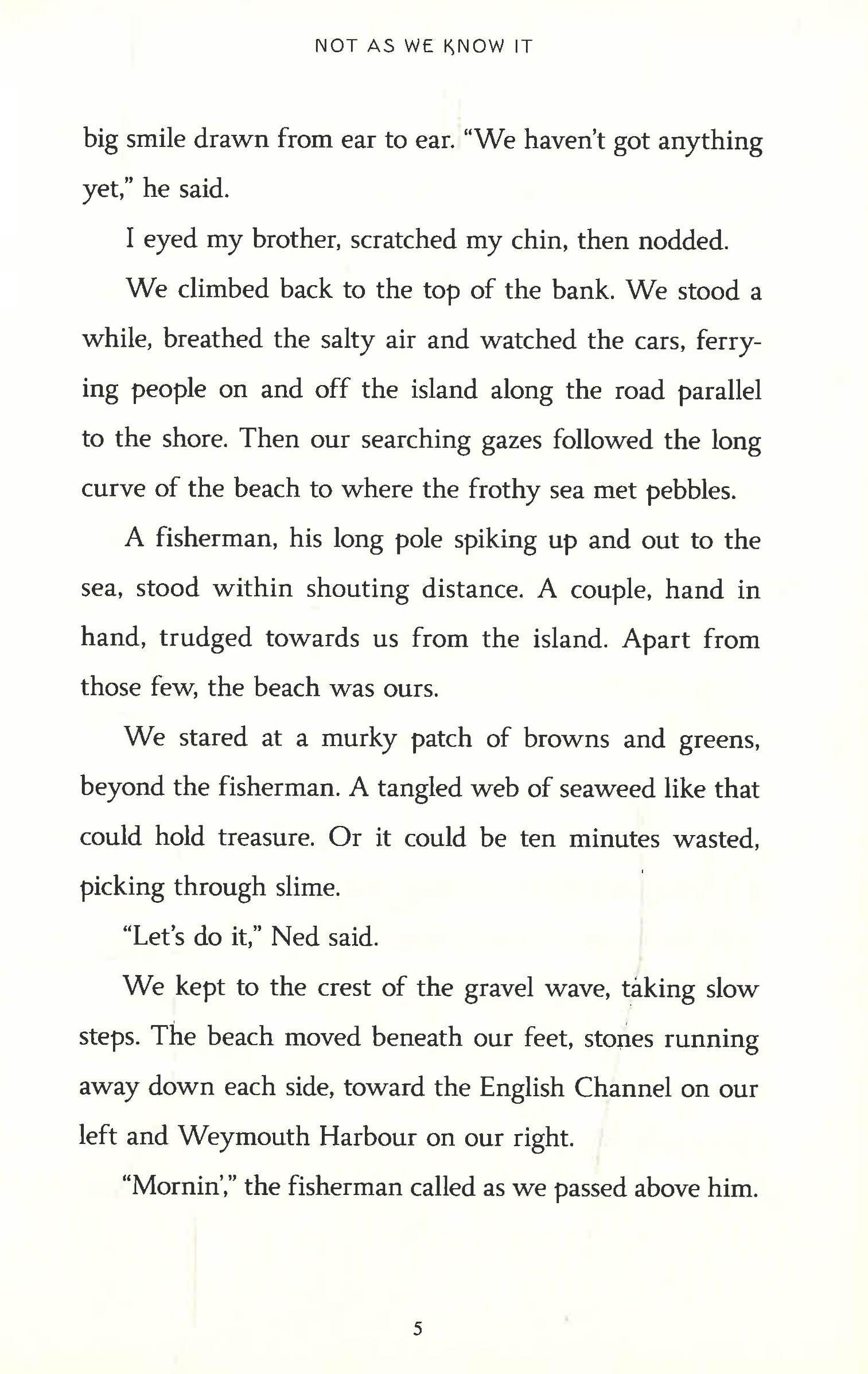 NOT AS WE KNOW IT

big smile drawn from ear to ear. “We haven’t got anything yet,” he said.

I eyed my brother, scratched my chin, then nodded.

We climbed back to the top of the bank. We stood a while, breathed the salty air and watched the cars, ferrying people on and off the island along the road parallel to the shore. Then our searching gazes followed the long curve of the beach to where the frothy sea met pebbles.

A fisherman, his long pole spiking up and out to the sea, stood within shouting distance. A couple, hand in hand, trudged towards us from the island. Apart from those few, the beach was ours.

We stared at a murky patch of browns and greens, beyond the fisherman. A tangled web of seaweed like that could hold treasure. Or it could be ten minutes wasted, picking through slime.

“Let’s do it,” Ned said.

We kept to the crest of the gravel wave, taking slow steps. The beach moved beneath our feet, stones running away down each side, toward the English Channel on our left and Weymouth Harbour on our right.

“Mornin’,” the fisherman called as we passed above him.

5